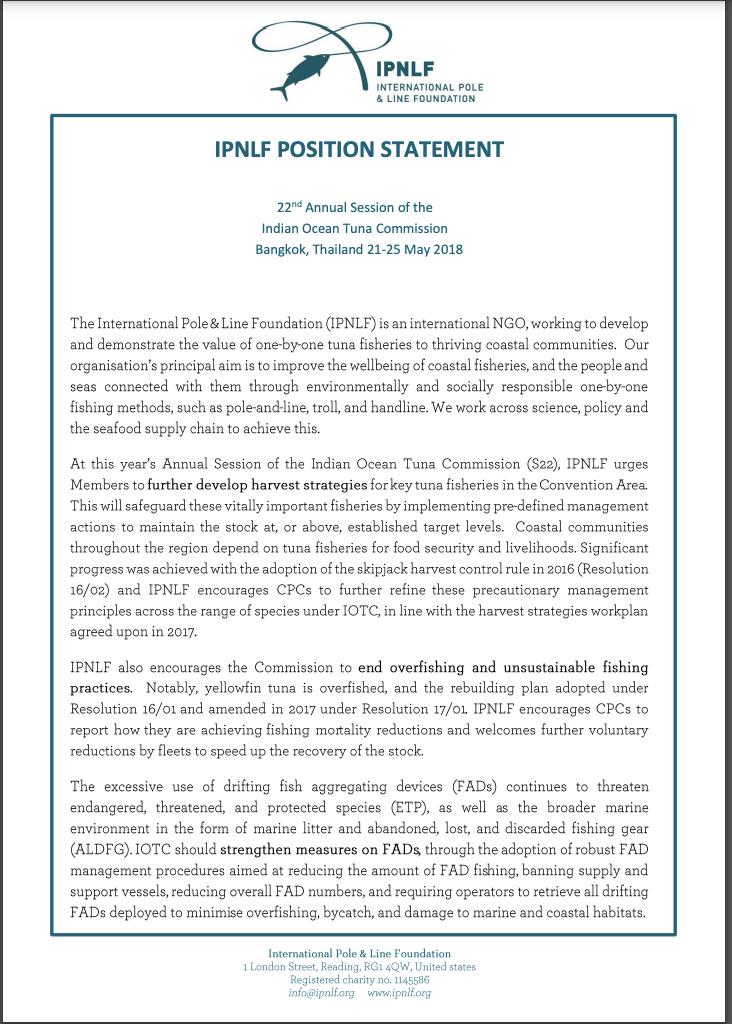 IPNLF
INTERNATIONAL POLE & LINE FOUNDATION

IPNLF POSITION STATEMENT

22$^{nd}$ Annual Session of the
Indian Ocean Tuna Commission
Bangkok, Thailand 21-25 May 2018

The International Pole & Line Foundation (IPNLF) is an international NGO, working to develop and demonstrate the value of one-by-one tuna fisheries to thriving coastal communities. Our organisation's principal aim is to improve the wellbeing of coastal fisheries, and the people and seas connected with them through environmentally and socially responsible one-by-one fishing methods, such as pole-and-line, troll, and handline. We work across science, policy and the seafood supply chain to achieve this.

At this year's Annual Session of the Indian Ocean Tuna Commission (S22), IPNLF urges Members to further develop harvest strategies for key tuna fisheries in the Convention Area. This will safeguard these vitally important fisheries by implementing pre-defined management actions to maintain the stock at, or above, established target levels. Coastal communities throughout the region depend on tuna fisheries for food security and livelihoods. Significant progress was achieved with the adoption of the skipjack harvest control rule in 2016 (Resolution 16/02) and IPNLF encourages CPCs to further refine these precautionary management principles across the range of species under IOTC, in line with the harvest strategies workplan agreed upon in 2017.

IPNLF also encourages the Commission to end overfishing and unsustainable fishing practices. Notably, yellowfin tuna is overfished, and the rebuilding plan adopted under Resolution 16/01 and amended in 2017 under Resolution 17/01. IPNLF encourages CPCs to report how they are achieving fishing mortality reductions and welcomes further voluntary reductions by fleets to speed up the recovery of the stock.

The excessive use of drifting fish aggregating devices (FADs) continues to threaten endangered, threatened, and protected species (ETP), as well as the broader marine environment in the form of marine litter and abandoned, lost, and discarded fishing gear (ALDFG). IOTC should strengthen measures on FADs, through the adoption of robust FAD management procedures aimed at reducing the amount of FAD fishing, banning supply and support vessels, reducing overall FAD numbers, and requiring operators to retrieve all drifting FADs deployed to minimise overfishing, bycatch, and damage to marine and coastal habitats.

International Pole & Line Foundation
1 London Street, Reading, RG1 4QW, United states
Registered charity no. 1145586
info@ipnlf.org www.ipnlf.org